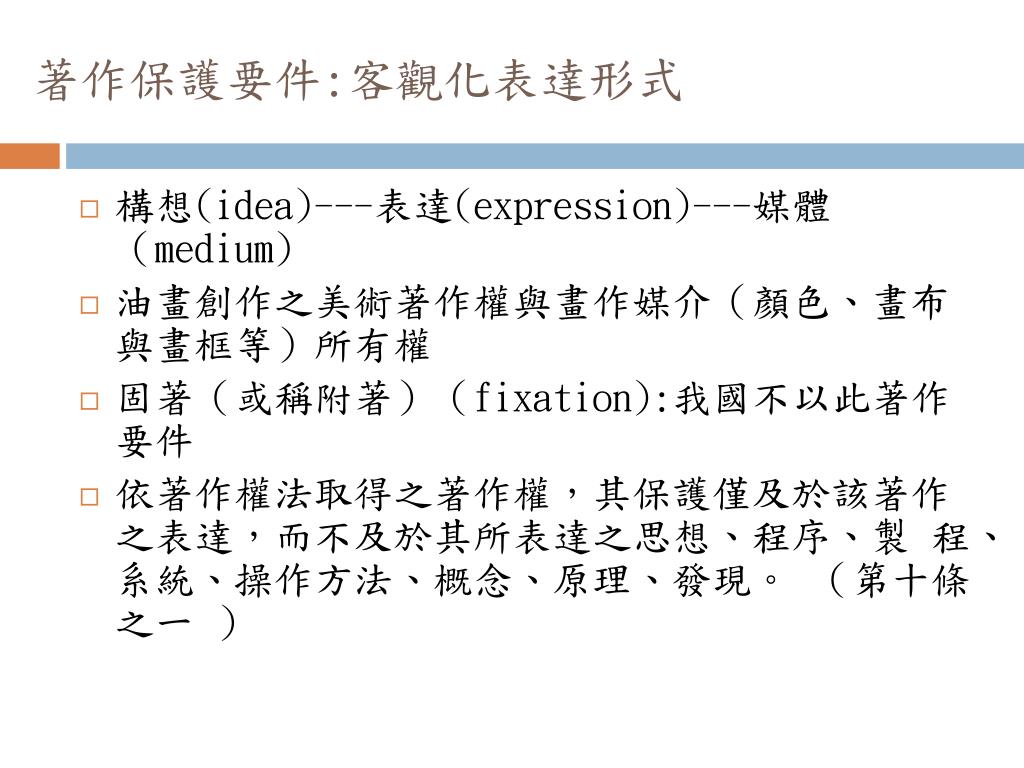 著作保護要件:客觀化表達形式

□ 構想(idea)---表達(expression)---媒體（medium）
□ 油畫創作之美術著作權與畫作媒介（顏色、畫布與畫框等）所有權
□ 固著（或稱附著）（fixation):我國不以此著作要件
□ 依著作權法取得之著作權，其保護僅及於該著作之表達，而不及於其所表達之思想、程序、製 程、系統、操作方法、概念、原理、發現。 （第十條之一 ）